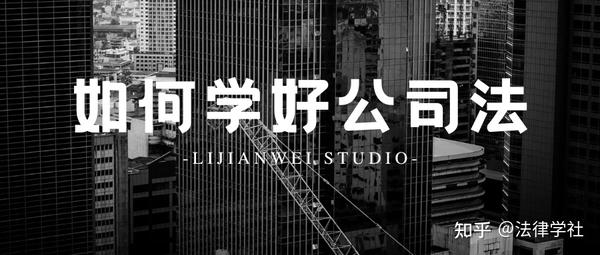 如何学好公司法

-LIJIANWEI STUDIO-

知乎 @法律学社